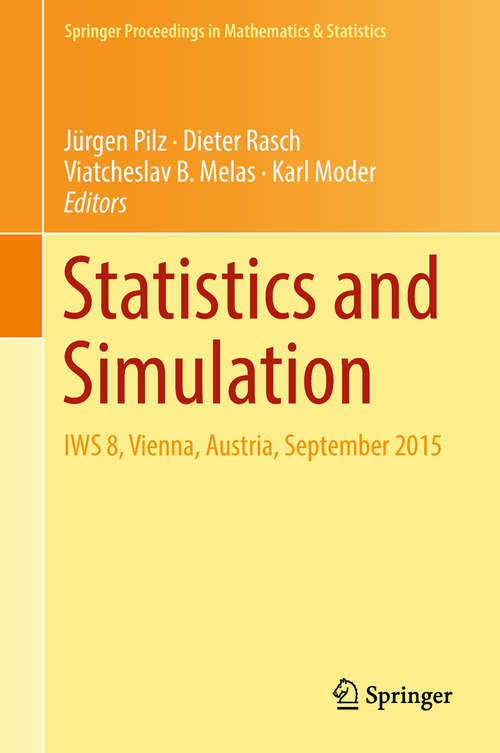 Springer Proceedings in Mathematics & Statistics

Jürgen Pilz · Dieter Rasch
Viatcheslav B. Melas · Karl Moder
Editors

Statistics and Simulation

IWS 8, Vienna, Austria, September 2015

Springer